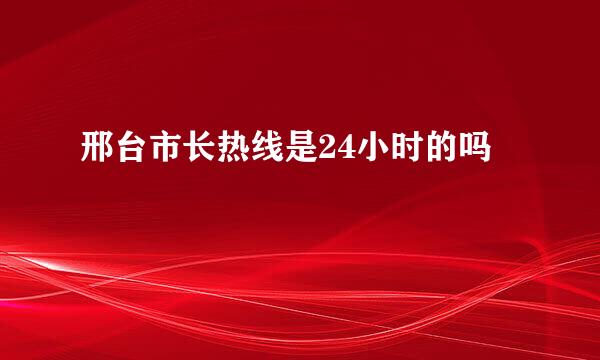 邢台市长热线是24小时的吗